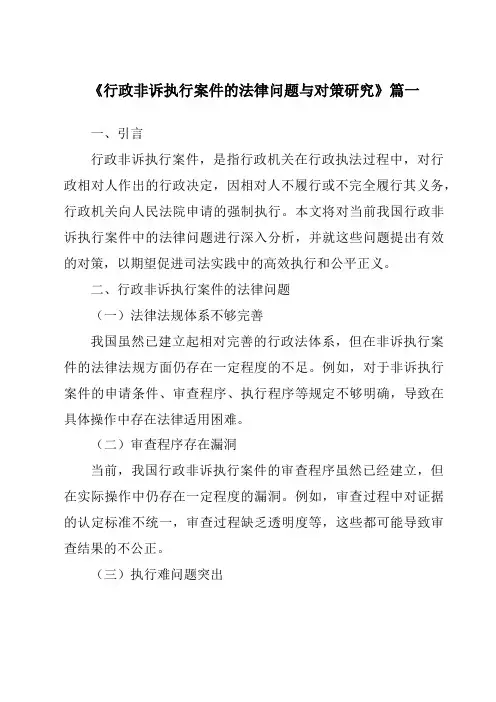 《行政非诉执行案件的法律问题与对策研究》篇一

一、引言

行政非诉执行案件，是指行政机关在行政执法过程中，对行政相对人作出的行政决定，因相对人不履行或不完全履行其义务，行政机关向人民法院申请的强制执行。本文将对当前我国行政非诉执行案件中的法律问题进行深入分析，并就这些问题提出有效的对策，以期望促进司法实践中的高效执行和公平正义。

二、行政非诉执行案件的法律问题

（一）法律法规体系不够完善

我国虽然已建立起相对完善的行政法体系，但在非诉执行案件的法律法规方面仍存在一定程度的不足。例如，对于非诉执行案件的申请条件、审查程序、执行程序等规定不够明确，导致在具体操作中存在法律适用困难。

（二）审查程序存在漏洞

当前，我国行政非诉执行案件的审查程序虽然已经建立，但在实际操作中仍存在一定程度的漏洞。例如，审查过程中对证据的认定标准不统一，审查过程缺乏透明度等，这些都可能导致审查结果的不公正。

（三）执行难问题突出